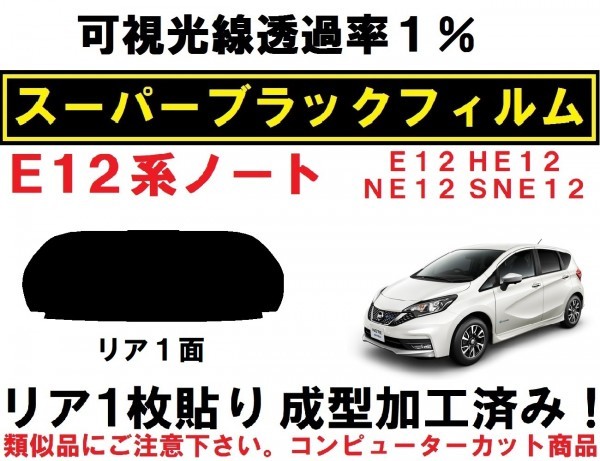 可視光線透過率１％

スーパーブラックフィルム

E12系ノート

E12 HE12
NE12 SNE12

リア１面

リア1枚貼り 成型加工済み！

類似品にご注意下さい。コンピューターカット商品